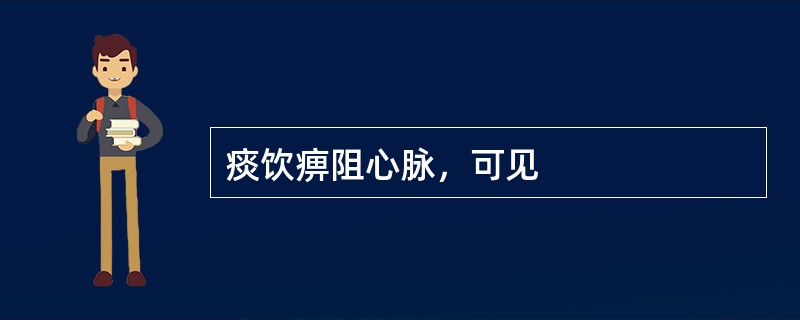 痰饮痹阻心脉，可见